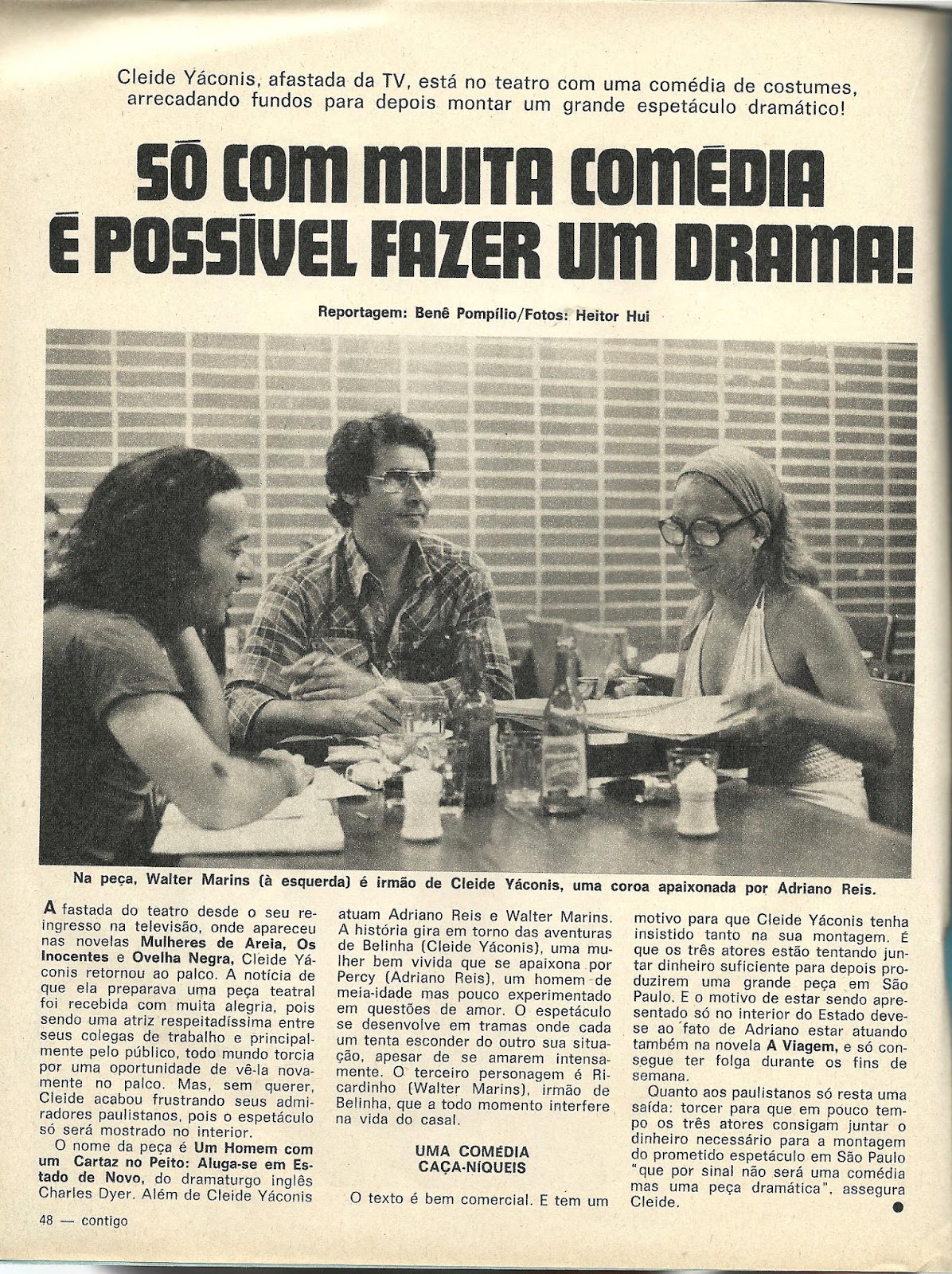 Cleide Yáconis, afastada da TV, está no teatro com uma comédia de costumes, arrecadando fundos para depois montar um grande espetáculo dramático!

SÓ COM MUITA COMÉDIA É POSSÍVEL FAZER UM DRAMA!

Reportagem: Benê Pompílio/Fotos: Heitor Hui

Na peça, Walter Marins (à esquerda) é irmão de Cleide Yáconis, uma coroa apaixonada por Adriano Reis.

Afastada do teatro desde o seu reingresso na televisão, onde apareceu nas novelas Mulheres de Areia, Os Inocentes e Ovelha Negra, Cleide Yáconis retornou ao palco. A notícia de que ela preparava uma peça teatral foi recebida com muita alegria, pois sendo uma atriz respeitadíssima entre seus colegas de trabalho e principalmente pelo público, todo mundo torcia por uma oportunidade de vê-la novamente no palco. Mas, sem querer, Cleide acabou frustrando seus admiradores paulistanos, pois o espetáculo só será mostrado no interior.

O nome da peça é Um Homem com um Cartaz no Peito: Aluga-se em Estado de Novo, do dramaturgo inglês Charles Dyer. Além de Cleide Yáconis atuam Adriano Reis e Walter Marins. A história gira em torno das aventuras de Belinha (Cleide Yáconis), uma mulher bem vivida que se apaixona por Percy (Adriano Reis), um homem de meia-idade mas pouco experimentado em questões de amor. O espetáculo se desenvolve em tramas onde cada um tenta esconder do outro sua situação, apesar de se amarem intensamente. O terceiro personagem é Ricardinho (Walter Marins), irmão de Belinha, que a todo momento interfere na vida do casal.

UMA COMÉDIA CAÇA-NÍQUEIS

O texto é bem comercial. E tem um motivo para que Cleide Yáconis tenha insistido tanto na sua montagem. É que os três atores estão tentando juntar dinheiro suficiente para depois produzirem uma grande peça em São Paulo. E o motivo de estar sendo apresentado só no interior do Estado deve-se ao fato de Adriano estar atuando também na novela A Viagem, e só consegue ter folga durante os fins de semana.

Quanto aos paulistanos só resta uma saída: torcer para que em pouco tempo os três atores consigam juntar o dinheiro necessário para a montagem do prometido espetáculo em São Paulo "que por sinal não será uma comédia mas uma peça dramática", assegura Cleide.

48 — contigo